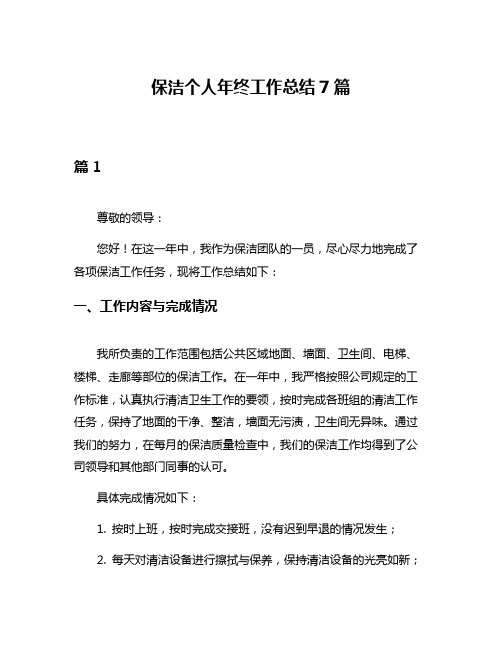 保洁个人年终工作总结7篇

篇1

尊敬的领导：

您好！在这一年中，我作为保洁团队的一员，尽心尽力地完成了各项保洁工作任务，现将工作总结如下：

一、工作内容与完成情况

我所负责的工作范围包括公共区域地面、墙面、卫生间、电梯、楼梯、走廊等部位的保洁工作。在一年中，我严格按照公司规定的工作标准，认真执行清洁卫生工作的要领，按时完成各班组的清洁工作任务，保持了地面的干净、整洁，墙面无污渍，卫生间无异味。通过我们的努力，在每月的保洁质量检查中，我们的保洁工作均得到了公司领导和其他部门同事的认可。

具体完成情况如下：

1. 按时上班，按时完成交接班，没有迟到早退的情况发生；

2. 每天对清洁设备进行擦拭与保养，保持清洁设备的光亮如新；